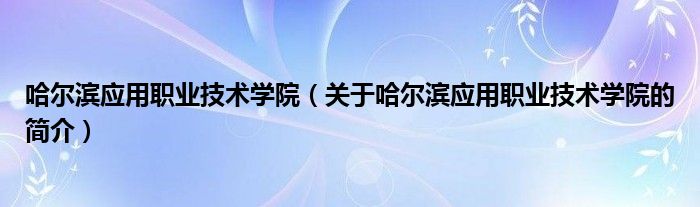 哈尔滨应用职业技术学院（关于哈尔滨应用职业技术学院的简介）